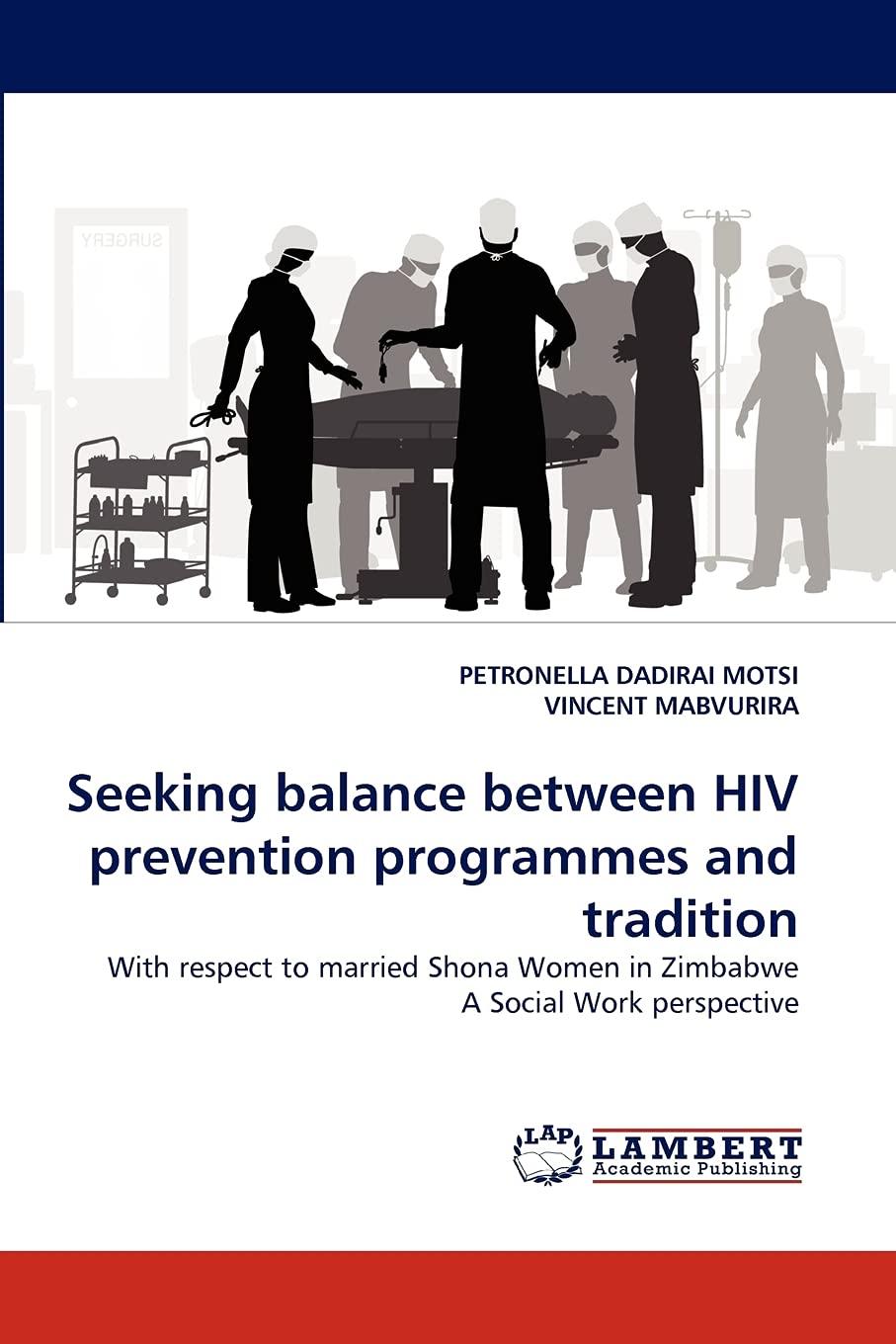 SURGERY

PETRONELLA DADIRAI MOTSI
VINCENT MABVURIRA

Seeking balance between HIV prevention programmes and tradition

With respect to married Shona Women in Zimbabwe
A Social Work perspective

LAP
LAMBERT
Academic Publishing